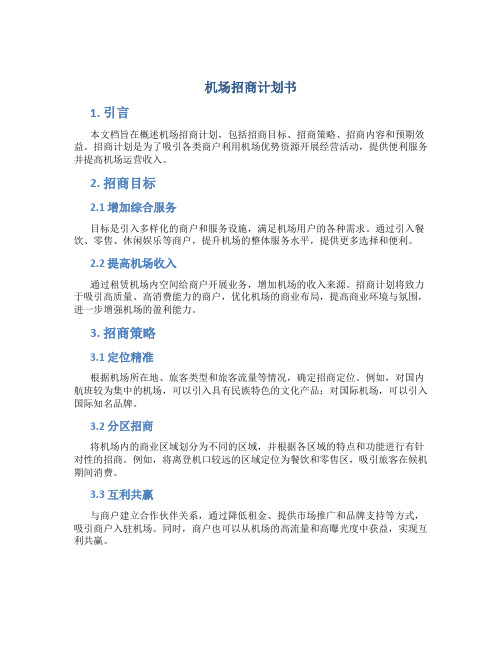 机场招商计划书

1. 引言

本文档旨在概述机场招商计划，包括招商目标、招商策略、招商内容和预期效益。招商计划是为了吸引各类商户利用机场优势资源开展经营活动，提供便利服务并提高机场运营收入。

2. 招商目标

2.1 增加综合服务

目标是引入多样化的商户和服务设施，满足机场用户的各种需求。通过引入餐饮、零售、休闲娱乐等商户，提升机场的整体服务水平，提供更多选择和便利。

2.2 提高机场收入

通过租赁机场内空间给商户开展业务，增加机场的收入来源。招商计划将致力于吸引高质量、高消费能力的商户，优化机场的商业布局，提高商业环境与氛围，进一步增强机场的盈利能力。

3. 招商策略

3.1 定位精准

根据机场所在地、旅客类型和旅客流量等情况，确定招商定位。例如，对国内航班较为集中的机场，可以引入具有民族特色的文化产品；对国际机场，可以引入国际知名品牌。

3.2 分区招商

将机场内的商业区域划分为不同的区域，并根据各区域的特点和功能进行有针对性的招商。例如，将离登机口较远的区域定位为餐饮和零售区，吸引旅客在候机期间消费。

3.3 互利共赢

与商户建立合作伙伴关系，通过降低租金、提供市场推广和品牌支持等方式，吸引商户入驻机场。同时，商户也可以从机场的高流量和高曝光度中获益，实现互利共赢。